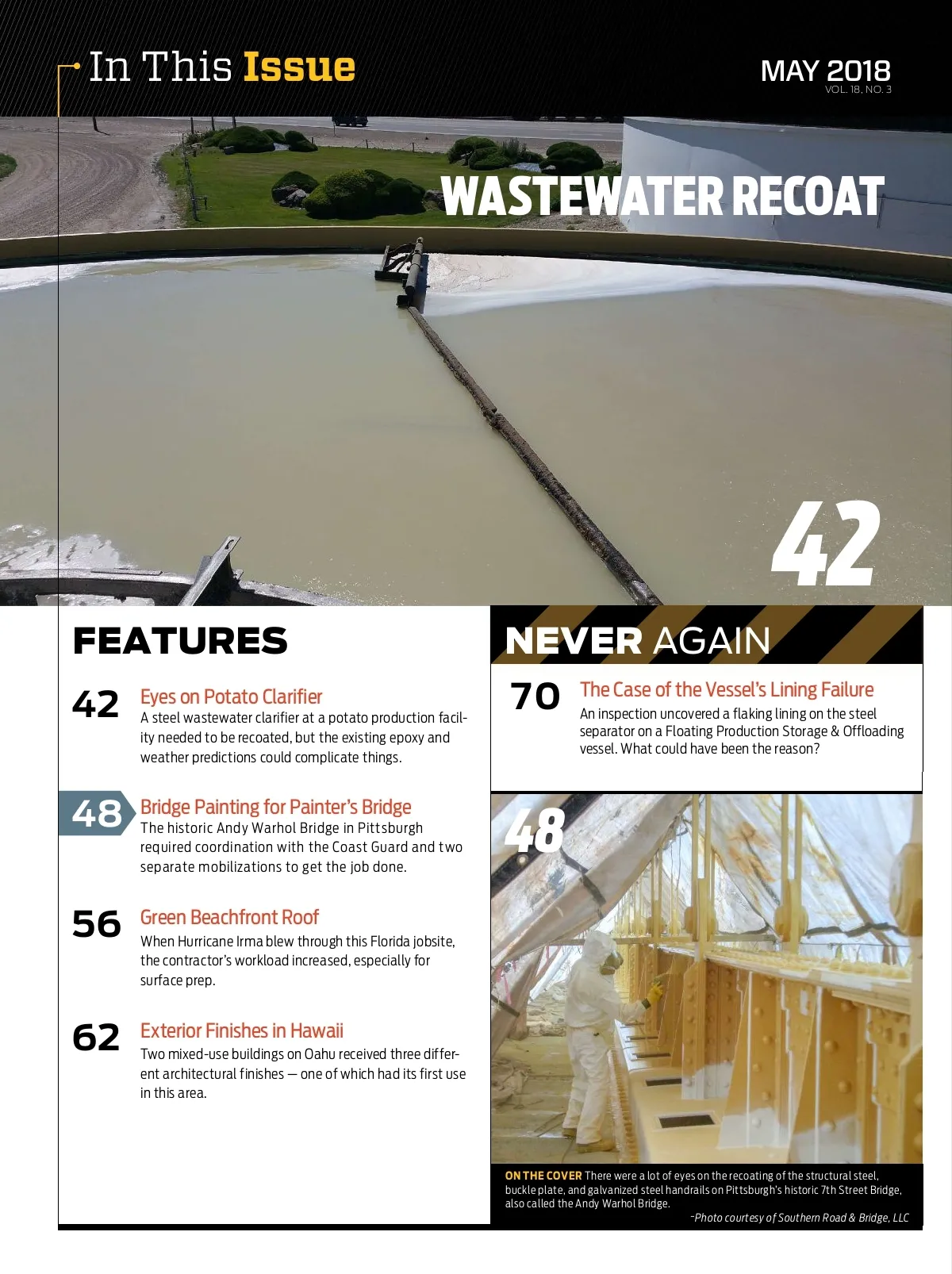 In This Issue

MAY 2018
VOL. 18, NO. 3

WASTEWATER RECOAT

42

FEATURES

42 Eyes on Potato Clarifier
A steel wastewater clarifier at a potato production facility needed to be recoated, but the existing epoxy and weather predictions could complicate things.

48 Bridge Painting for Painter's Bridge
The historic Andy Warhol Bridge in Pittsburgh required coordination with the Coast Guard and two separate mobilizations to get the job done.

56 Green Beachfront Roof
When Hurricane Irma blew through this Florida jobsite, the contractor's workload increased, especially for surface prep.

62 Exterior Finishes in Hawaii
Two mixed-use buildings on Oahu received three different architectural finishes — one of which had its first use in this area.

NEVER AGAIN

70 The Case of the Vessel's Lining Failure
An inspection uncovered a flaking lining on the steel separator on a Floating Production Storage & Offloading vessel. What could have been the reason?

48

ON THE COVER There were a lot of eyes on the recoating of the structural steel, buckle plate, and galvanized steel handrails on Pittsburgh's historic 7th Street Bridge, also called the Andy Warhol Bridge.
–Photo courtesy of Southern Road & Bridge, LLC